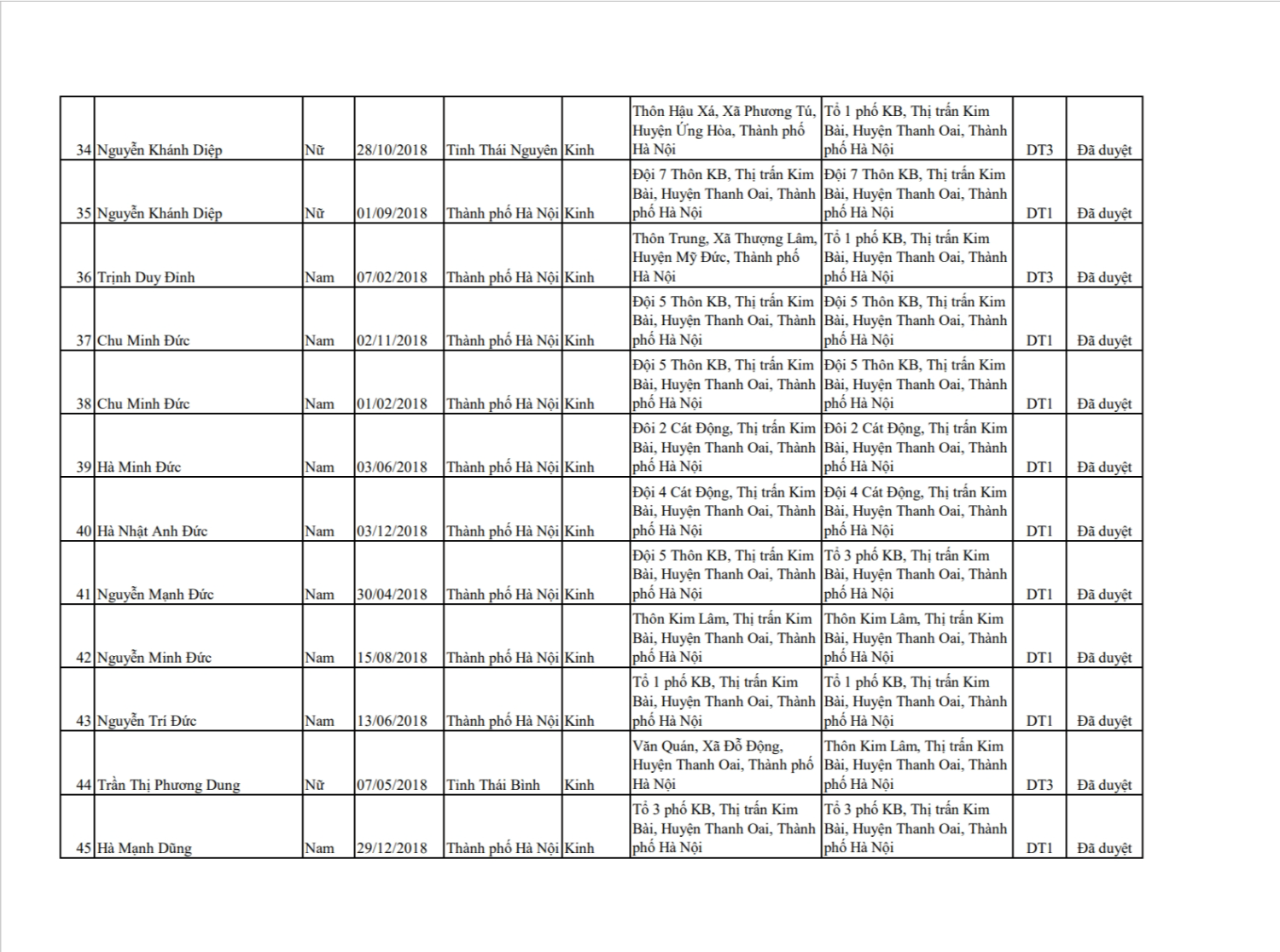 | 34 | Nguyễn Khánh Diệp | Nữ | 28/10/2018 | Tỉnh Thái Nguyên | Kinh | Thôn Hậu Xá, Xã Phương Tú, Huyện Ứng Hòa, Thành phố Hà Nội | Tổ 1 phố KB, Thị trấn Kim Bài, Huyện Thanh Oai, Thành phố Hà Nội | DT3 | Đã duyệt |
|---|---|---|---|---|---|---|---|---|---|
| 35 | Nguyễn Khánh Diệp | Nữ | 01/09/2018 | Thành phố Hà Nội | Kinh | Đội 7 Thôn KB, Thị trấn Kim Bài, Huyện Thanh Oai, Thành phố Hà Nội | Đội 7 Thôn KB, Thị trấn Kim Bài, Huyện Thanh Oai, Thành phố Hà Nội | DT1 | Đã duyệt |
| 36 | Trịnh Duy Đình | Nam | 07/02/2018 | Thành phố Hà Nội | Kinh | Thôn Trung, Xã Thượng Lâm, Huyện Mỹ Đức, Thành phố Hà Nội | Tổ 1 phố KB, Thị trấn Kim Bài, Huyện Thanh Oai, Thành phố Hà Nội | DT3 | Đã duyệt |
| 37 | Chu Minh Đức | Nam | 02/11/2018 | Thành phố Hà Nội | Kinh | Đội 5 Thôn KB, Thị trấn Kim Bài, Huyện Thanh Oai, Thành phố Hà Nội | Đội 5 Thôn KB, Thị trấn Kim Bài, Huyện Thanh Oai, Thành phố Hà Nội | DT1 | Đã duyệt |
| 38 | Chu Minh Đức | Nam | 01/02/2018 | Thành phố Hà Nội | Kinh | Đội 5 Thôn KB, Thị trấn Kim Bài, Huyện Thanh Oai, Thành phố Hà Nội | Đội 5 Thôn KB, Thị trấn Kim Bài, Huyện Thanh Oai, Thành phố Hà Nội | DT1 | Đã duyệt |
| 39 | Hà Minh Đức | Nam | 03/06/2018 | Thành phố Hà Nội | Kinh | Đôi 2 Cát Động, Thị trấn Kim Bài, Huyện Thanh Oai, Thành phố Hà Nội | Đôi 2 Cát Động, Thị trấn Kim Bài, Huyện Thanh Oai, Thành phố Hà Nội | DT1 | Đã duyệt |
| 40 | Hà Nhật Anh Đức | Nam | 03/12/2018 | Thành phố Hà Nội | Kinh | Đội 4 Cát Động, Thị trấn Kim Bài, Huyện Thanh Oai, Thành phố Hà Nội | Đội 4 Cát Động, Thị trấn Kim Bài, Huyện Thanh Oai, Thành phố Hà Nội | DT1 | Đã duyệt |
| 41 | Nguyễn Mạnh Đức | Nam | 30/04/2018 | Thành phố Hà Nội | Kinh | Đội 5 Thôn KB, Thị trấn Kim Bài, Huyện Thanh Oai, Thành phố Hà Nội | Tổ 3 phố KB, Thị trấn Kim Bài, Huyện Thanh Oai, Thành phố Hà Nội | DT1 | Đã duyệt |
| 42 | Nguyễn Minh Đức | Nam | 15/08/2018 | Thành phố Hà Nội | Kinh | Thôn Kim Lâm, Thị trấn Kim Bài, Huyện Thanh Oai, Thành phố Hà Nội | Thôn Kim Lâm, Thị trấn Kim Bài, Huyện Thanh Oai, Thành phố Hà Nội | DT1 | Đã duyệt |
| 43 | Nguyễn Trí Đức | Nam | 13/06/2018 | Thành phố Hà Nội | Kinh | Tổ 1 phố KB, Thị trấn Kim Bài, Huyện Thanh Oai, Thành phố Hà Nội | Tổ 1 phố KB, Thị trấn Kim Bài, Huyện Thanh Oai, Thành phố Hà Nội | DT1 | Đã duyệt |
| 44 | Trần Thị Phương Dung | Nữ | 07/05/2018 | Tỉnh Thái Bình | Kinh | Văn Quán, Xã Đỗ Động, Huyện Thanh Oai, Thành phố Hà Nội | Thôn Kim Lâm, Thị trấn Kim Bài, Huyện Thanh Oai, Thành phố Hà Nội | DT3 | Đã duyệt |
| 45 | Hà Mạnh Dũng | Nam | 29/12/2018 | Thành phố Hà Nội | Kinh | Tổ 3 phố KB, Thị trấn Kim Bài, Huyện Thanh Oai, Thành phố Hà Nội | Tổ 3 phố KB, Thị trấn Kim Bài, Huyện Thanh Oai, Thành phố Hà Nội | DT1 | Đã duyệt |